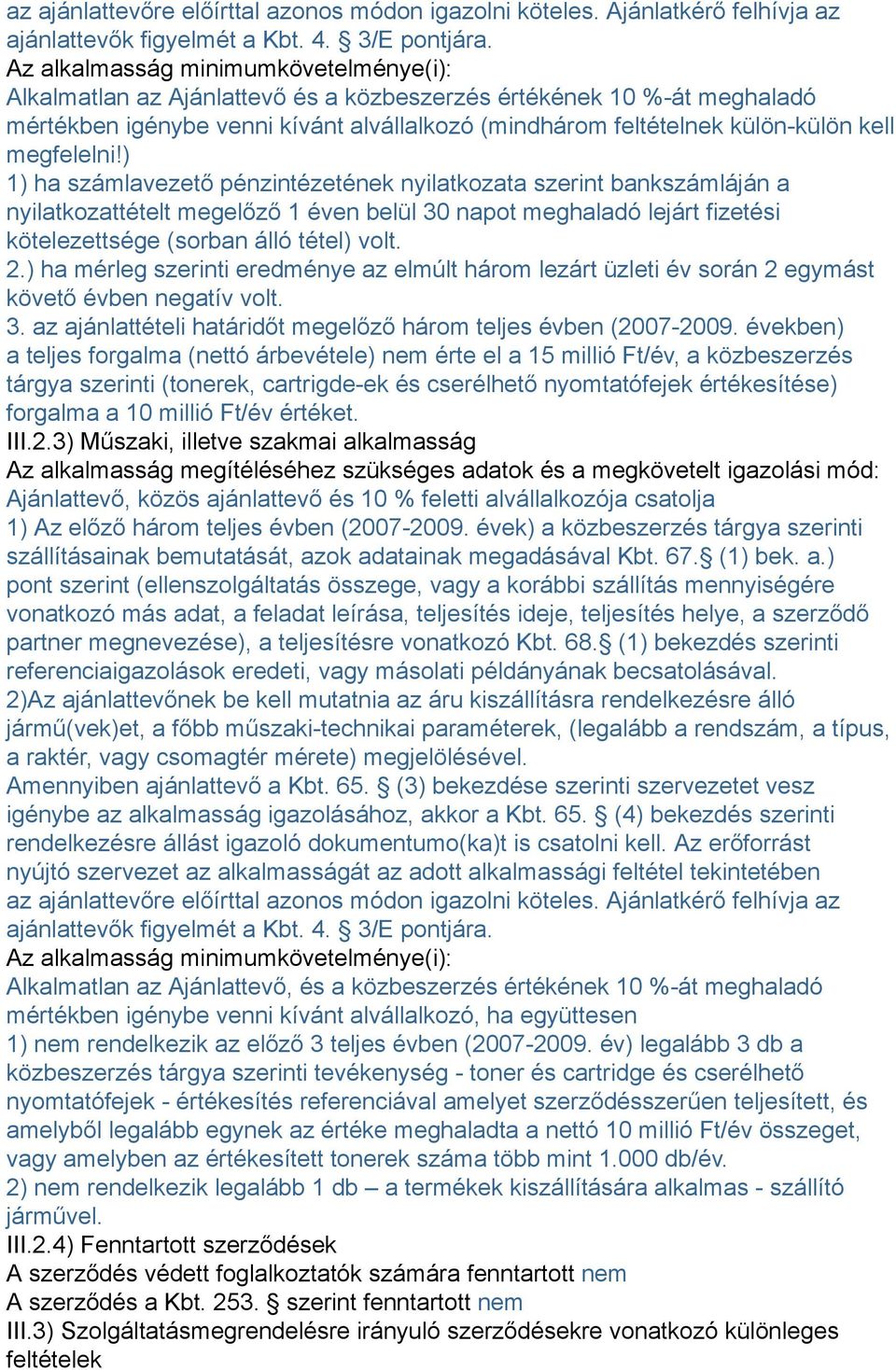 az ajánlattevőre előírttal azonos módon igazolni köteles. Ajánlatkérő felhívja az ajánlattevők figyelmét a Kbt. 4. § 3/E pontjára.
Az alkalmasság minimumkövetelménye(i):
Alkalmatlan az Ajánlattevő és a közbeszerzés értékének 10 %-át meghaladó mértékben igénybe venni kívánt alvállalkozó (mindhárom feltételnek külön-külön kell megfelelni!)
1) ha számlavezető pénzintézetének nyilatkozata szerint bankszámláján a nyilatkozattételt megelőző 1 éven belül 30 napot meghaladó lejárt fizetési kötelezettsége (sorban álló tétel) volt.
2.) ha mérleg szerinti eredménye az elmúlt három lezárt üzleti év során 2 egymást követő évben negatív volt.
3. az ajánlattételi határidőt megelőző három teljes évben (2007-2009. években) a teljes forgalma (nettó árbevétele) nem érte el a 15 millió Ft/év, a közbeszerzés tárgya szerinti (tonerek, cartrigde-ek és cserélhető nyomtatófejek értékesítése) forgalma a 10 millió Ft/év értéket.
III.2.3) Műszaki, illetve szakmai alkalmasság
Az alkalmasság megítéléséhez szükséges adatok és a megkövetelt igazolási mód:
Ajánlattevő, közös ajánlattevő és 10 % feletti alvállalkozója csatolja
1) Az előző három teljes évben (2007-2009. évek) a közbeszerzés tárgya szerinti szállításainak bemutatását, azok adatainak megadásával Kbt. 67.§ (1) bek. a.) pont szerint (ellenszolgáltatás összege, vagy a korábbi szállítás mennyiségére vonatkozó más adat, a feladat leírása, teljesítés ideje, teljesítés helye, a szerződő partner megnevezése), a teljesítésre vonatkozó Kbt. 68.§ (1) bekezdés szerinti referenciaigazolások eredeti, vagy másolati példányának becsatolásával.
2)Az ajánlattevőnek be kell mutatnia az áru kiszállításra rendelkezésre álló jármű(vek)et, a főbb műszaki-technikai paraméterek, (legalább a rendszám, a típus, a raktér, vagy csomagtér mérete) megjelölésével.
Amennyiben ajánlattevő a Kbt. 65. § (3) bekezdése szerinti szervezetet vesz igénybe az alkalmasság igazolásához, akkor a Kbt. 65. § (4) bekezdés szerinti rendelkezésre állást igazoló dokumentumo(ka)t is csatolni kell. Az erőforrást nyújtó szervezet az alkalmasságát az adott alkalmassági feltétel tekintetében az ajánlattevőre előírttal azonos módon igazolni köteles. Ajánlatkérő felhívja az ajánlattevők figyelmét a Kbt. 4. § 3/E pontjára.
Az alkalmasság minimumkövetelménye(i):
Alkalmatlan az Ajánlattevő, és a közbeszerzés értékének 10 %-át meghaladó mértékben igénybe venni kívánt alvállalkozó, ha együttesen
1) nem rendelkezik az előző 3 teljes évben (2007-2009. év) legalább 3 db a közbeszerzés tárgya szerinti tevékenység - toner és cartridge és cserélhető nyomtatófejek - értékesítés referenciával amelyet szerződésszerűen teljesített, és amelyből legalább egynek az értéke meghaladta a nettó 10 millió Ft/év összeget, vagy amelyben az értékesített tonerek száma több mint 1.000 db/év.
2) nem rendelkezik legalább 1 db – a termékek kiszállítására alkalmas - szállító járművel.
III.2.4) Fenntartott szerződések
A szerződés védett foglalkoztatók számára fenntartott nem
A szerződés a Kbt. 253. § szerint fenntartott nem
III.3) Szolgáltatásmegrendelésre irányuló szerződésekre vonatkozó különleges feltételek